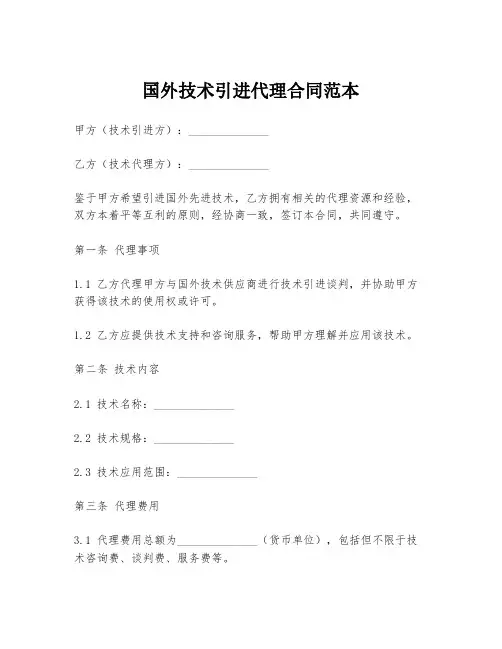 国外技术引进代理合同范本

甲方（技术引进方）：______________

乙方（技术代理方）：______________

鉴于甲方希望引进国外先进技术，乙方拥有相关的代理资源和经验，双方本着平等互利的原则，经协商一致，签订本合同，共同遵守。

第一条 代理事项

1.1 乙方代理甲方与国外技术供应商进行技术引进谈判，并协助甲方获得该技术的使用权或许可。

1.2 乙方应提供技术支持和咨询服务，帮助甲方理解并应用该技术。

第二条 技术内容

2.1 技术名称：______________

2.2 技术规格：______________

2.3 技术应用范围：______________

第三条 代理费用

3.1 代理费用总额为______________（货币单位），包括但不限于技术咨询费、谈判费、服务费等。